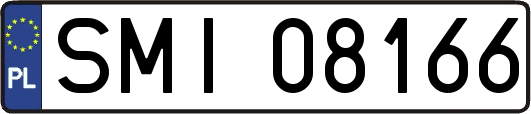 PL
SMI 08166